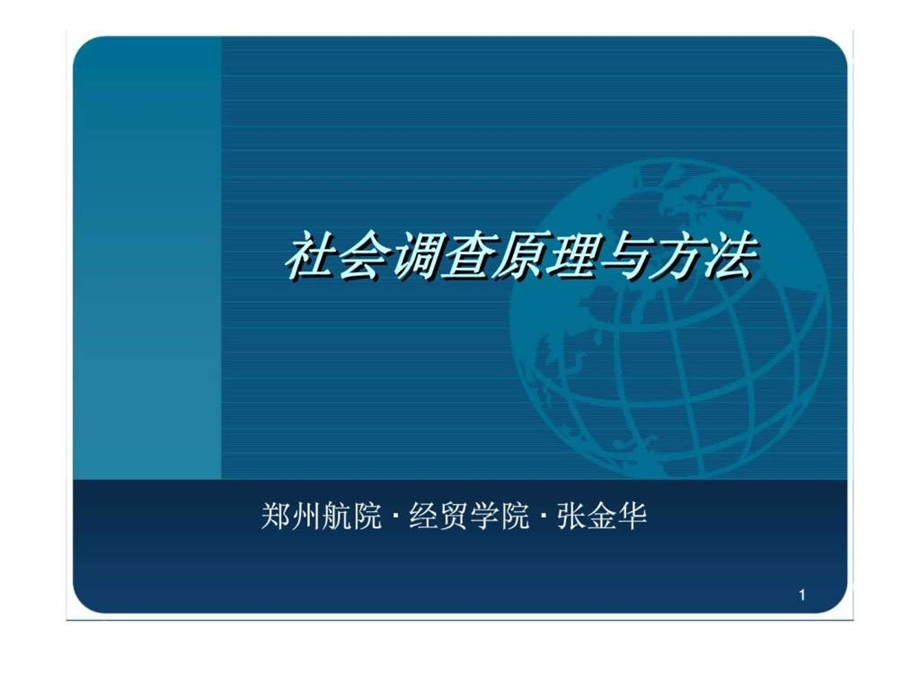 社会调查原理与方法

郑州航院 · 经贸学院 · 张金华

1